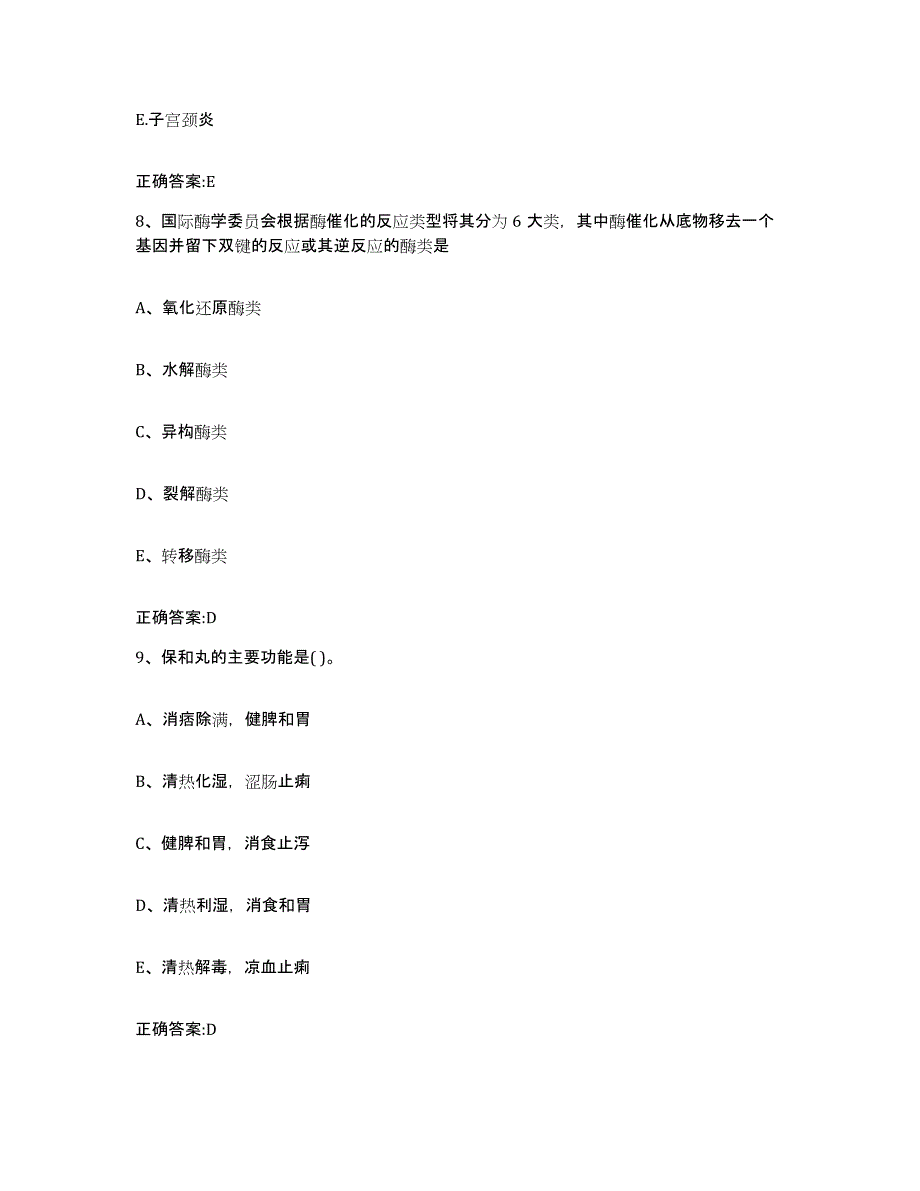 E.子宫颈炎

正确答案:E

8、国际酶学委员会根据酶催化的反应类型将其分为 6 大类，其中酶催化从底物移去一个基因并留下双键的反应或其逆反应的酶类是

A、氧化还原酶类

B、水解酶类

C、异构酶类

D、裂解酶类

E、转移酶类

正确答案:D

9、保和丸的主要功能是( )。

A、消痞除满，健脾和胃

B、清热化湿，涩肠止痢

C、健脾和胃，消食止泻

D、清热利湿，消食和胃

E、清热解毒，凉血止痢

正确答案:D